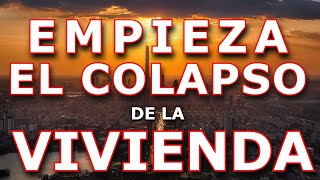 EMPIEZA
EL COLAPSO
DE LA
VIVIENDA